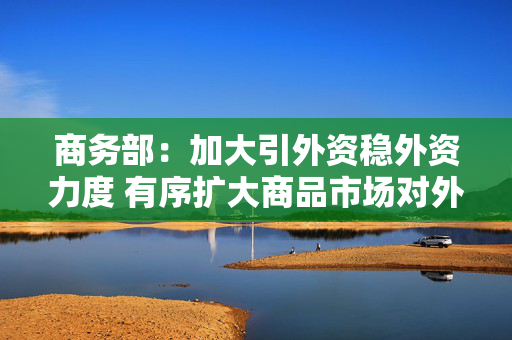 商务部：加大引外资稳外资力度 有序扩大商品市场对外